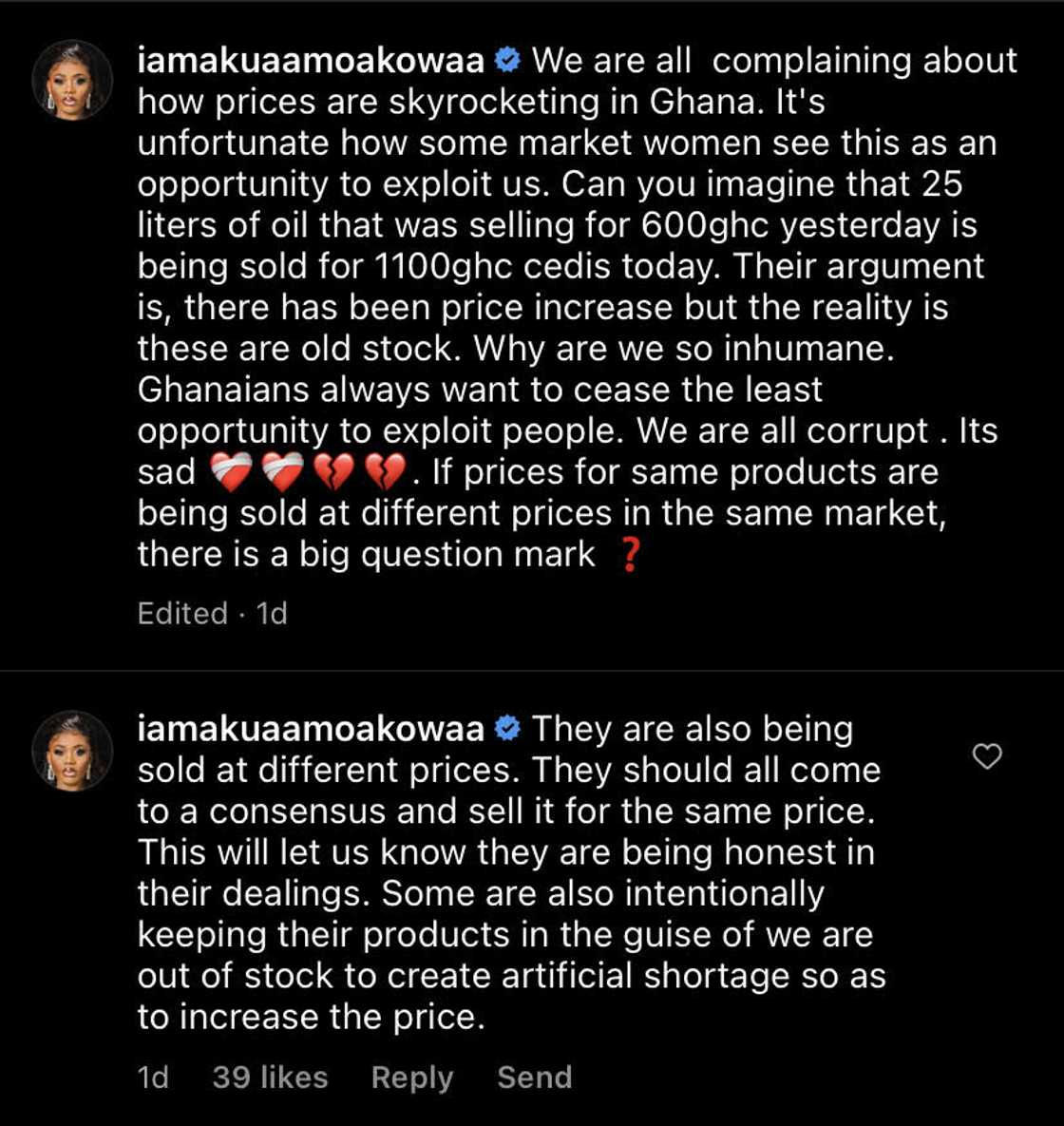 iamakuaamoakowaa We are all complaining about how prices are skyrocketing in Ghana. It's unfortunate how some market women see this as an opportunity to exploit us. Can you imagine that 25 liters of oil that was selling for 600ghc yesterday is being sold for 1100ghc cedis today. Their argument is, there has been price increase but the reality is these are old stock. Why are we so inhumane. Ghanaians always want to cease the least opportunity to exploit people. We are all corrupt . Its sad ❤️‍🩹❤️‍🩹💔💔. If prices for same products are being sold at different prices in the same market, there is a big question mark ❓

Edited · 1d

iamakuaamoakowaa They are also being sold at different prices. They should all come to a consensus and sell it for the same price. This will let us know they are being honest in their dealings. Some are also intentionally keeping their products in the guise of we are out of stock to create artificial shortage so as to increase the price.

1d 39 likes Reply Send